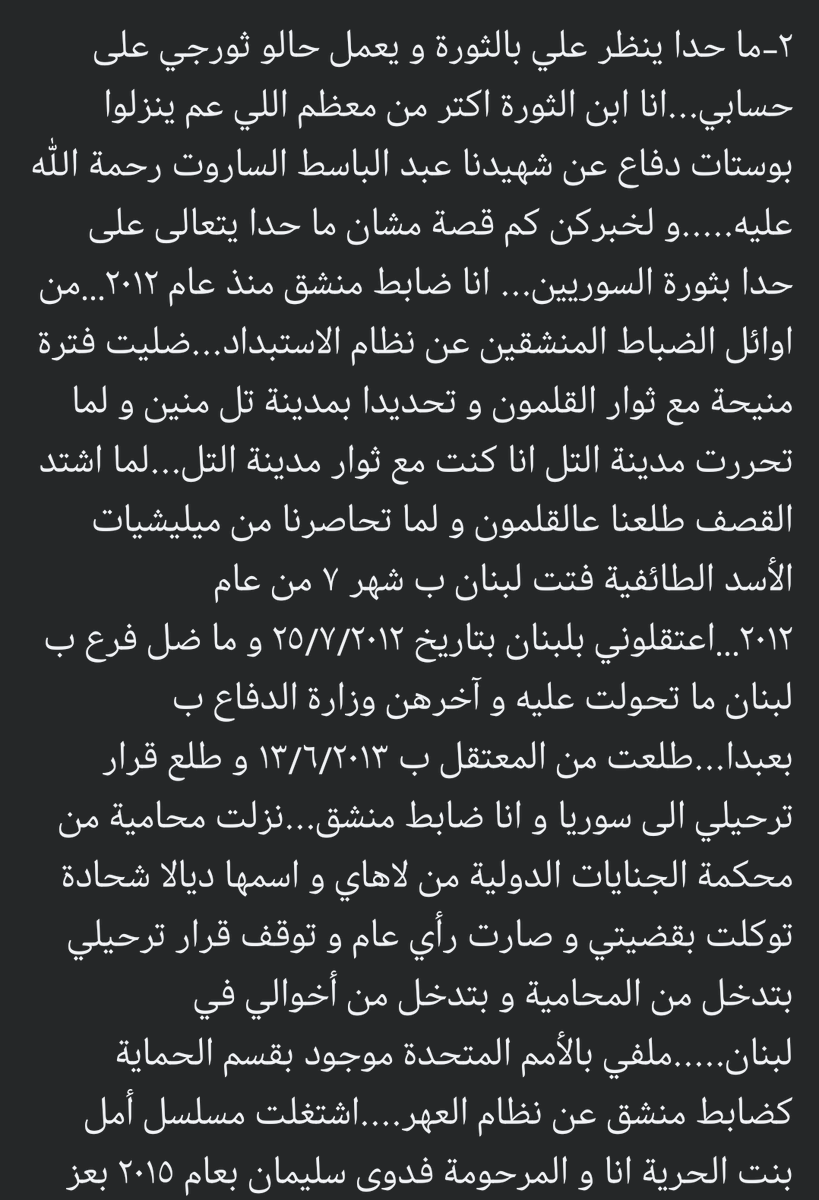 ٢-ما حدا ينظر علي بالثورة و يعمل حالو ثورجي على حسابي...انا ابن الثورة اكتر من معظم اللي عم ينزلوا بوستات دفاع عن شهيدنا عبد الباسط الساروت رحمة الله عليه.....و لخبركن كم قصة مشان ما حدا يتعالى على حدا بثورة السوريين... انا ضابط منشق منذ عام ٢٠١٢...من اوائل الضباط المنشقين عن نظام الاستبداد...ضليت فترة منيحة مع ثوار القلمون و تحديدا بمدينة تل منين و لما تحررت مدينة التل انا كنت مع ثوار مدينة التل...لما اشتد القصف طلعنا عالقلمون و لما تحاصرنا من ميليشيات الأسد الطائفية فتت لبنان ب شهر ٧ من عام ٢٠١٢...اعتقلوني بلبنان بتاريخ ٢٥/٧/٢٠١٢ و ما ضل فرع ب لبنان ما تحولت عليه و آخرهن وزارة الدفاع ب بعبدا...طلعت من المعتقل ب ١٣/٦/٢٠١٣ و طلع قرار ترحيلي الى سوريا و انا ضابط منشق...نزلت محامية من محكمة الجنايات الدولية من لاهاي و اسمها ديالا شحادة توكلت بقضيتي و صارت رأي عام و توقف قرار ترحيلي بتدخل من المحامية و بتدخل من أخوالي في لبنان.....ملفي بالأمم المتحدة موجود بقسم الحماية كضابط منشق عن نظام العهر....اشتغلت مسلسل أمل بنت الحرية انا و المرحومة فدوى سليمان بعام ٢٠١٥ بعز